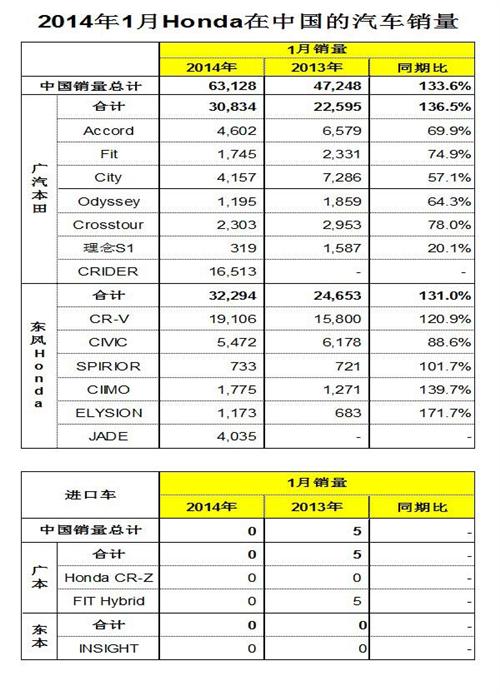 2014年1月Honda在中国的汽车销量

| | | 1月销量 | | |
|---|---|---|---|---|
| | | 2014年 | 2013年 | 同期比 |
| 中国销量总计 | | 63,128 | 47,248 | 133.6% |
| 广汽本田 | 合计 | 30,834 | 22,595 | 136.5% |
| | Accord | 4,602 | 6,579 | 69.9% |
| | Fit | 1,745 | 2,331 | 74.9% |
| | City | 4,157 | 7,286 | 57.1% |
| | Odyssey | 1,195 | 1,859 | 64.3% |
| | Crosstour | 2,303 | 2,953 | 78.0% |
| | 理念S1 | 319 | 1,587 | 20.1% |
| | CRIDER | 16,513 | - | - |
| 东风Honda | 合计 | 32,294 | 24,653 | 131.0% |
| | CR-V | 19,106 | 15,800 | 120.9% |
| | CIVIC | 5,472 | 6,178 | 88.6% |
| | SPIRIOR | 733 | 721 | 101.7% |
| | CIIMO | 1,775 | 1,271 | 139.7% |
| | ELYSION | 1,173 | 683 | 171.7% |
| | JADE | 4,035 | - | - |

| 进口车 | | 1月销量 | | |
|---|---|---|---|---|
| | | 2014年 | 2013年 | 同期比 |
| 中国销量总计 | | 0 | 5 | - |
| 广本 | 合计 | 0 | 5 | - |
| | Honda CR-Z | 0 | 0 | - |
| | FIT Hybrid | 0 | 5 | - |
| 东本 | 合计 | 0 | 0 | - |
| | INSIGHT | 0 | 0 | - |